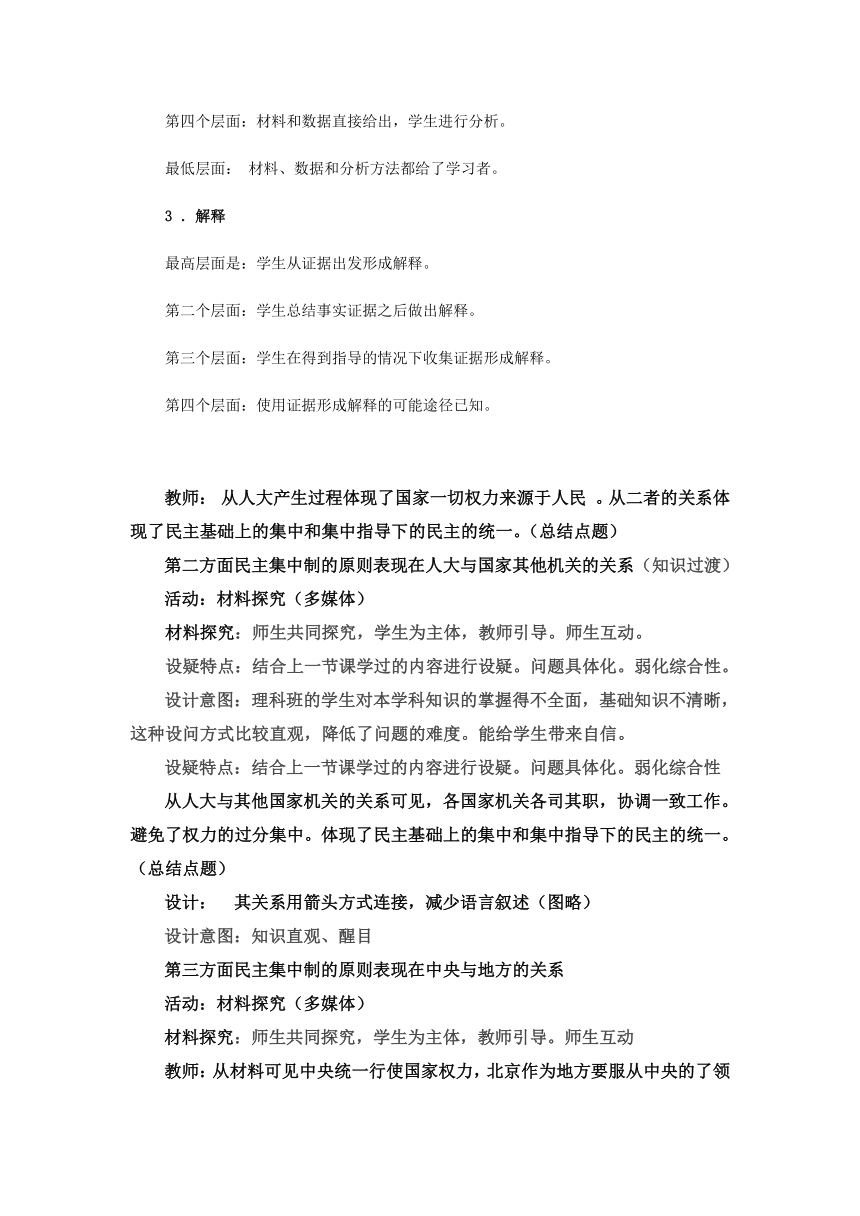 第四个层面：材料和数据直接给出，学生进行分析。

最低层面： 材料、数据和分析方法都给了学习者。

3 . 解释

最高层面是：学生从证据出发形成解释。

第二个层面：学生总结事实证据之后做出解释。

第三个层面：学生在得到指导的情况下收集证据形成解释。

第四个层面：使用证据形成解释的可能途径已知。

教师： 从人大产生过程体现了国家一切权力来源于人民 。从二者的关系体现了民主基础上的集中和集中指导下的民主的统一。(总结点题)

第二方面民主集中制的原则表现在人大与国家其他机关的关系（知识过渡）

活动：材料探究（多媒体）

材料探究：师生共同探究，学生为主体，教师引导。师生互动。

设疑特点：结合上一节课学过的内容进行设疑。问题具体化。弱化综合性。

设计意图：理科班的学生对本学科知识的掌握得不全面，基础知识不清晰，这种设问方式比较直观，降低了问题的难度。能给学生带来自信。

设疑特点：结合上一节课学过的内容进行设疑。问题具体化。弱化综合性

从人大与其他国家机关的关系可见，各国家机关各司其职，协调一致工作。避免了权力的过分集中。体现了民主基础上的集中和集中指导下的民主的统一。(总结点题)

设计： 其关系用箭头方式连接，减少语言叙述（图略）

设计意图：知识直观、醒目

第三方面民主集中制的原则表现在中央与地方的关系

活动：材料探究（多媒体）

材料探究：师生共同探究，学生为主体，教师引导。师生互动

教师：从材料可见中央统一行使国家权力，北京作为地方要服从中央的了领